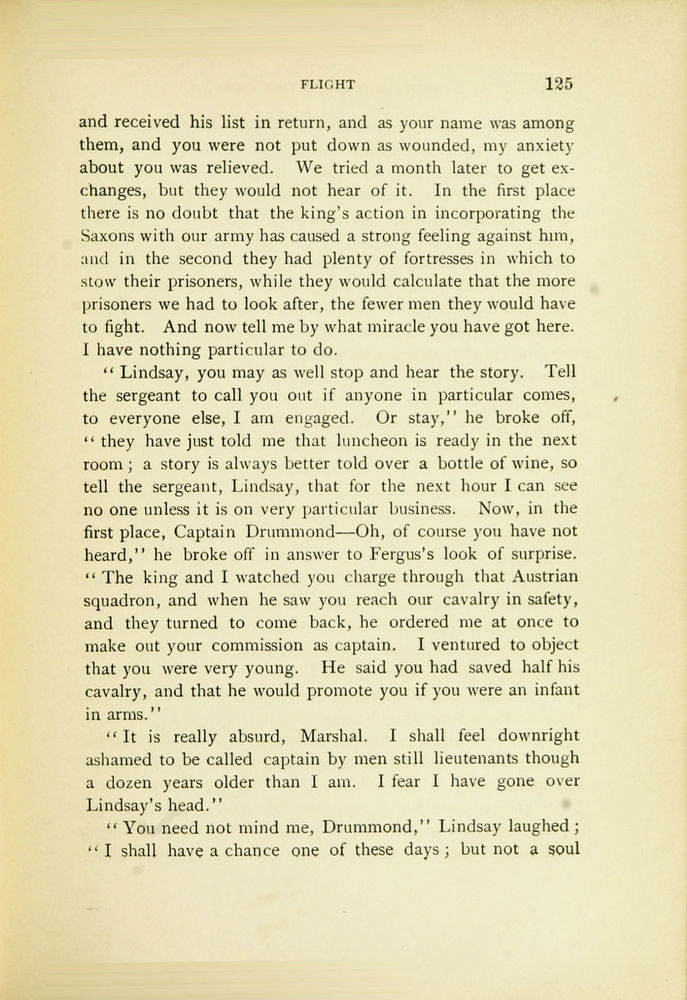 FLIGHT 125

and received his list in return, and as your name was among them, and you were not put down as wounded, my anxiety about you was relieved. We tried a month later to get exchanges, but they would not hear of it. In the first place there is no doubt that the king's action in incorporating the Saxons with our army has caused a strong feeling against him, and in the second they had plenty of fortresses in which to stow their prisoners, while they would calculate that the more prisoners we had to look after, the fewer men they would have to fight. And now tell me by what miracle you have got here. I have nothing particular to do.

"Lindsay, you may as well stop and hear the story. Tell the sergeant to call you out if anyone in particular comes, to everyone else, I am engaged. Or stay," he broke off, "they have just told me that luncheon is ready in the next room; a story is always better told over a bottle of wine, so tell the sergeant, Lindsay, that for the next hour I can see no one unless it is on very particular business. Now, in the first place, Captain Drummond—Oh, of course you have not heard," he broke off in answer to Fergus's look of surprise. "The king and I watched you charge through that Austrian squadron, and when he saw you reach our cavalry in safety, and they turned to come back, he ordered me at once to make out your commission as captain. I ventured to object that you were very young. He said you had saved half his cavalry, and that he would promote you if you were an infant in arms."

"It is really absurd, Marshal. I shall feel downright ashamed to be called captain by men still lieutenants though a dozen years older than I am. I fear I have gone over Lindsay's head."

"You need not mind me, Drummond," Lindsay laughed; "I shall have a chance one of these days; but not a soul